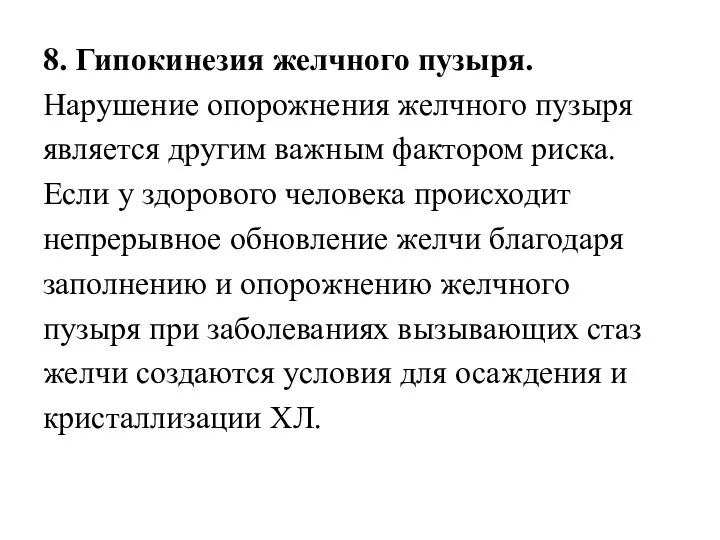 8. Гипокинезия желчного пузыря.
Нарушение опорожнения желчного пузыря является другим важным фактором риска. Если у здорового человека происходит непрерывное обновление желчи благодаря заполнению и опорожнению желчного пузыря при заболеваниях вызывающих стаз желчи создаются условия для осаждения и кристаллизации ХЛ.